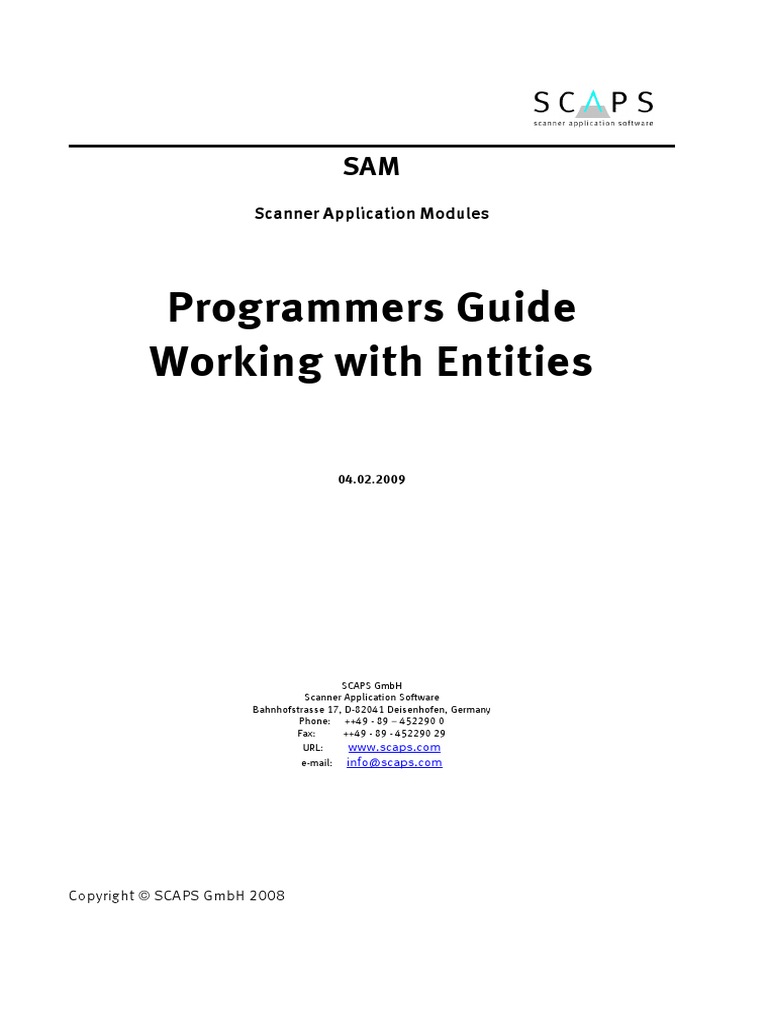 SCAPS
scanner application software

SAM

Scanner Application Modules

Programmers Guide
Working with Entities

04.02.2009

SCAPS GmbH
Scanner Application Software
Bahnhofstrasse 17, D-82041 Deisenhofen, Germany
Phone: ++49 - 89 – 452290 0
Fax: ++49 - 89 - 452290 29
URL: www.scaps.com
e-mail: info@scaps.com

Copyright © SCAPS GmbH 2008